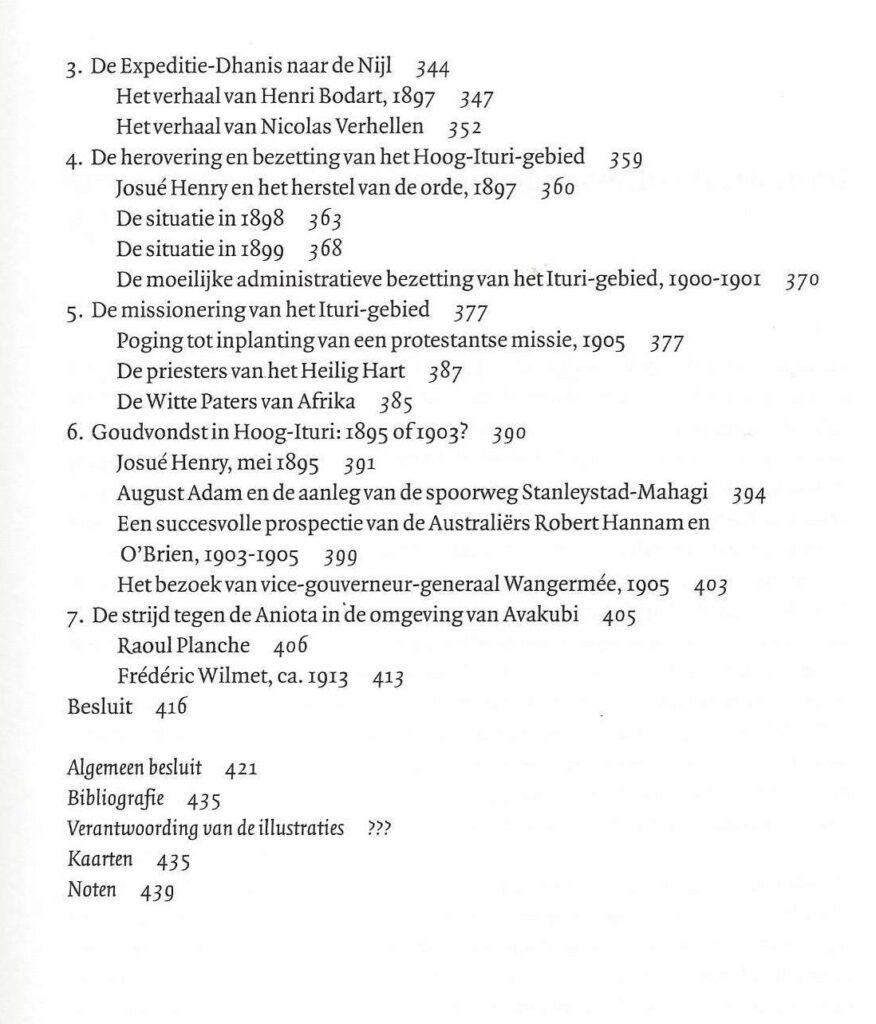 3. De Expeditie-Dhanis naar de Nijl 344
Het verhaal van Henri Bodart, 1897 347
Het verhaal van Nicolas Verhellen 352
4. De herovering en bezetting van het Hoog-Ituri-gebied 359
Josué Henry en het herstel van de orde, 1897 360
De situatie in 1898 363
De situatie in 1899 368
De moeilijke administratieve bezetting van het Ituri-gebied, 1900-1901 370
5. De missionering van het Ituri-gebied 377
Poging tot inplanting van een protestantse missie, 1905 377
De priesters van het Heilig Hart 387
De Witte Paters van Afrika 385
6. Goudvondst in Hoog-Ituri: 1895 of 1903? 390
Josué Henry, mei 1895 391
August Adam en de aanleg van de spoorweg Stanleystad-Mahagi 394
Een succesvolle prospectie van de Australiërs Robert Hannam en O'Brien, 1903-1905 399
Het bezoek van vice-gouverneur-generaal Wangermée, 1905 403
7. De strijd tegen de Aniota in de omgeving van Avakubi 405
Raoul Planche 406
Frédéric Wilmet, ca. 1913 413
Besluit 416

Algemeen besluit 421
Bibliografie 435
Verantwoording van de illustraties ???
Kaarten 435
Noten 439